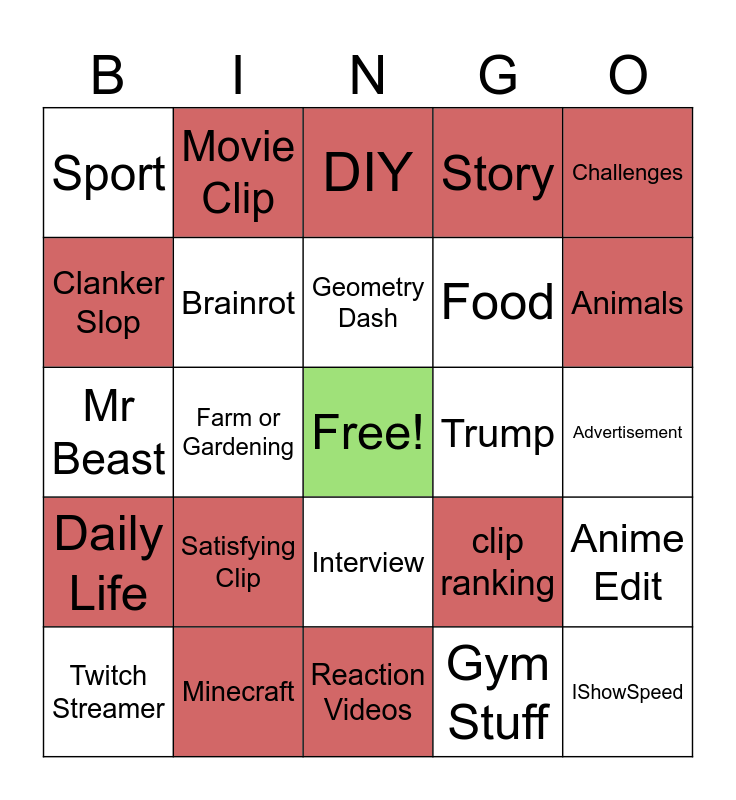 | B | I | N | G | O |
|---|---|---|---|---|
| Sport | Movie Clip | DIY | Story | Challenges |
| Clanker Slop | Brainrot | Geometry Dash | Food | Animals |
| Mr Beast | Farm or Gardening | Free! | Trump | Advertisement |
| Daily Life | Satisfying Clip | Interview | clip ranking | Anime Edit |
| Twitch Streamer | Minecraft | Reaction Videos | Gym Stuff | IShowSpeed |